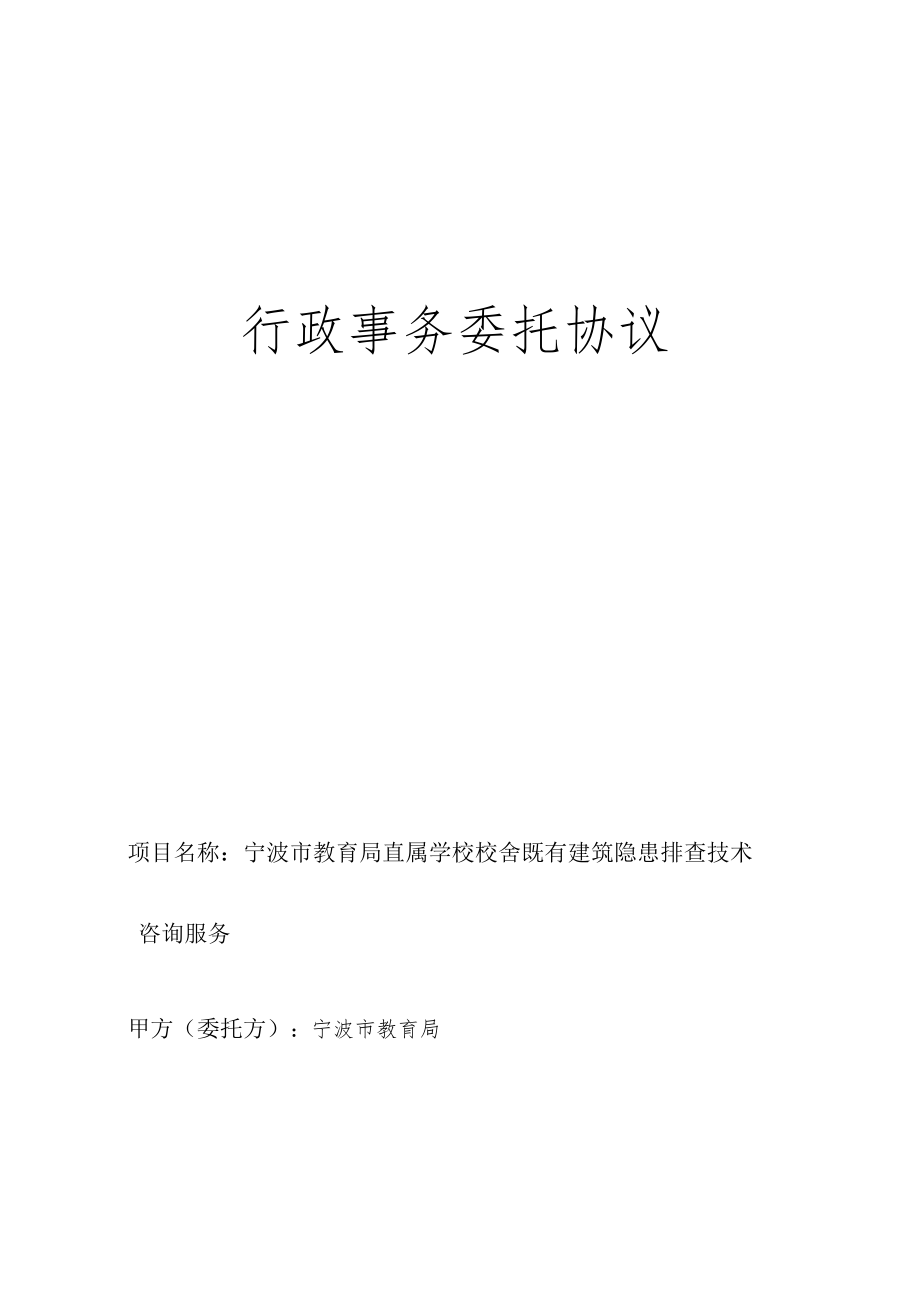 行政事务委托协议

项目名称：宁波市教育局直属学校校舍既有建筑隐患排查技术咨询服务

甲方（委托方）：宁波市教育局